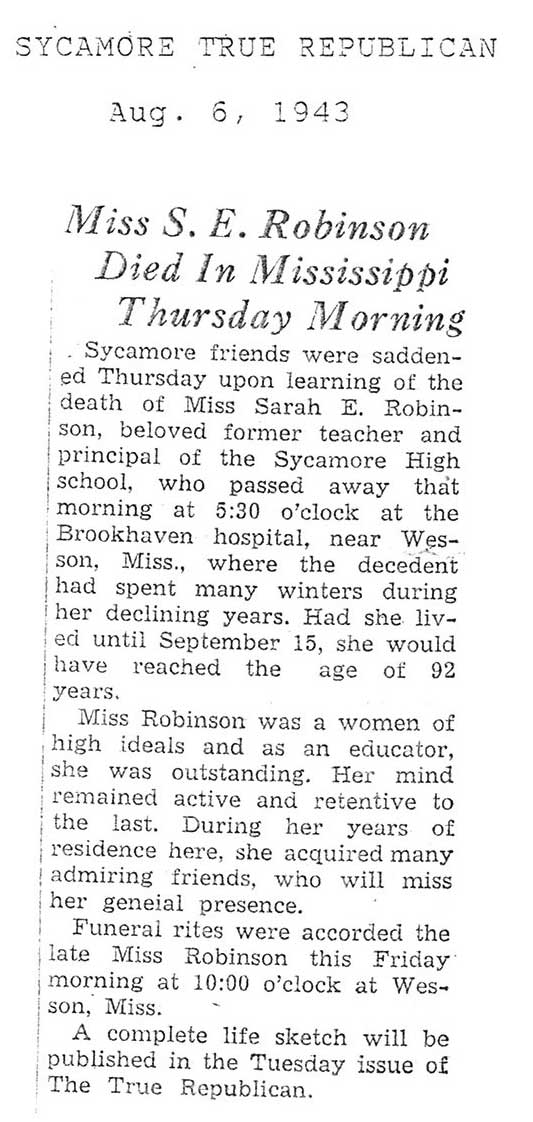 SYCAMORE TRUE REPUBLICAN

Aug. 6, 1943

Miss S. E. Robinson Died In Mississippi Thursday Morning

Sycamore friends were saddened Thursday upon learning of the death of Miss Sarah E. Robinson, beloved former teacher and principal of the Sycamore High school, who passed away that morning at 5:30 o'clock at the Brookhaven hospital, near Wesson, Miss., where the decedent had spent many winters during her declining years. Had she lived until September 15, she would have reached the age of 92 years.

Miss Robinson was a women of high ideals and as an educator, she was outstanding. Her mind remained active and retentive to the last. During her years of residence here, she acquired many admiring friends, who will miss her geneial presence.

Funeral rites were accorded the late Miss Robinson this Friday morning at 10:00 o'clock at Wesson, Miss.

A complete life sketch will be published in the Tuesday issue of The True Republican.